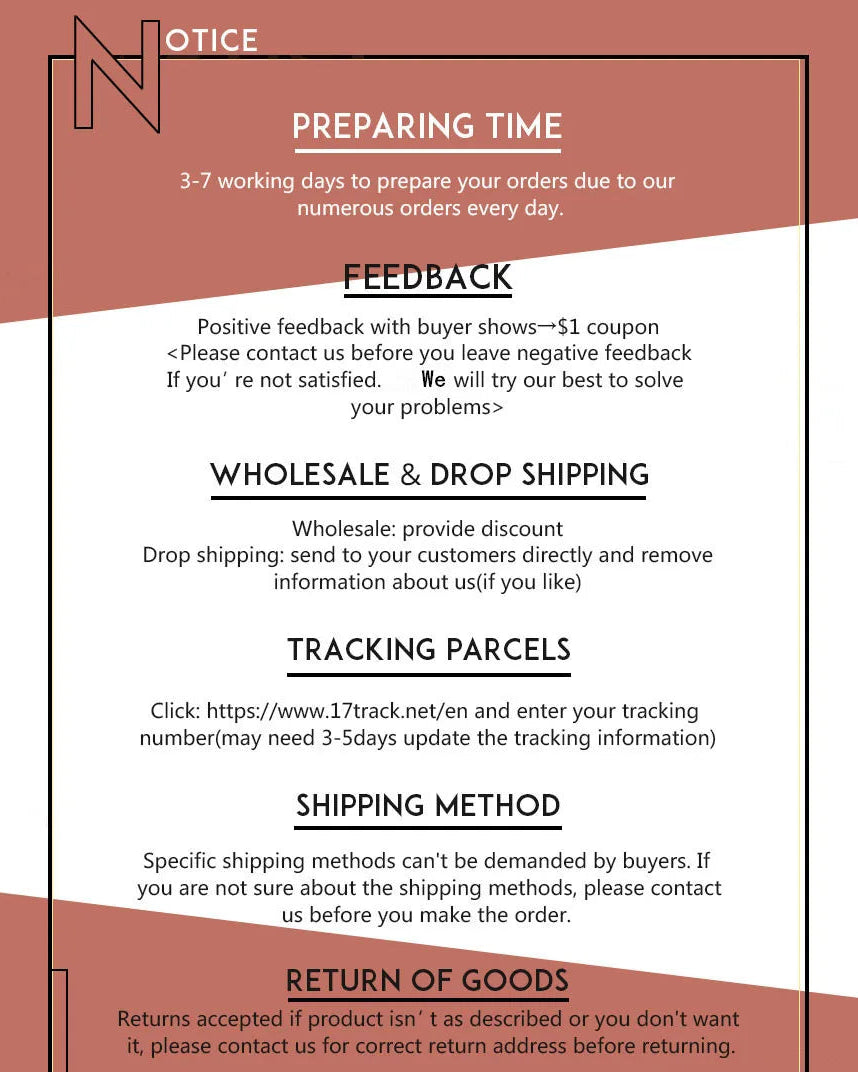 NOTICE

PREPARING TIME

3-7 working days to prepare your orders due to our numerous orders every day.

FEEDBACK

Positive feedback with buyer shows→$1 coupon <Please contact us before you leave negative feedback If you' re not satisfied. We will try our best to solve your problems>

WHOLESALE & DROP SHIPPING

Wholesale: provide discount
Drop shipping: send to your customers directly and remove information about us(if you like)

TRACKING PARCELS

Click: https://www.17track.net/en and enter your tracking number(may need 3-5days update the tracking information)

SHIPPING METHOD

Specific shipping methods can't be demanded by buyers. If you are not sure about the shipping methods, please contact us before you make the order.

RETURN OF GOODS

Returns accepted if product isn' t as described or you don't want it, please contact us for correct return address before returning.